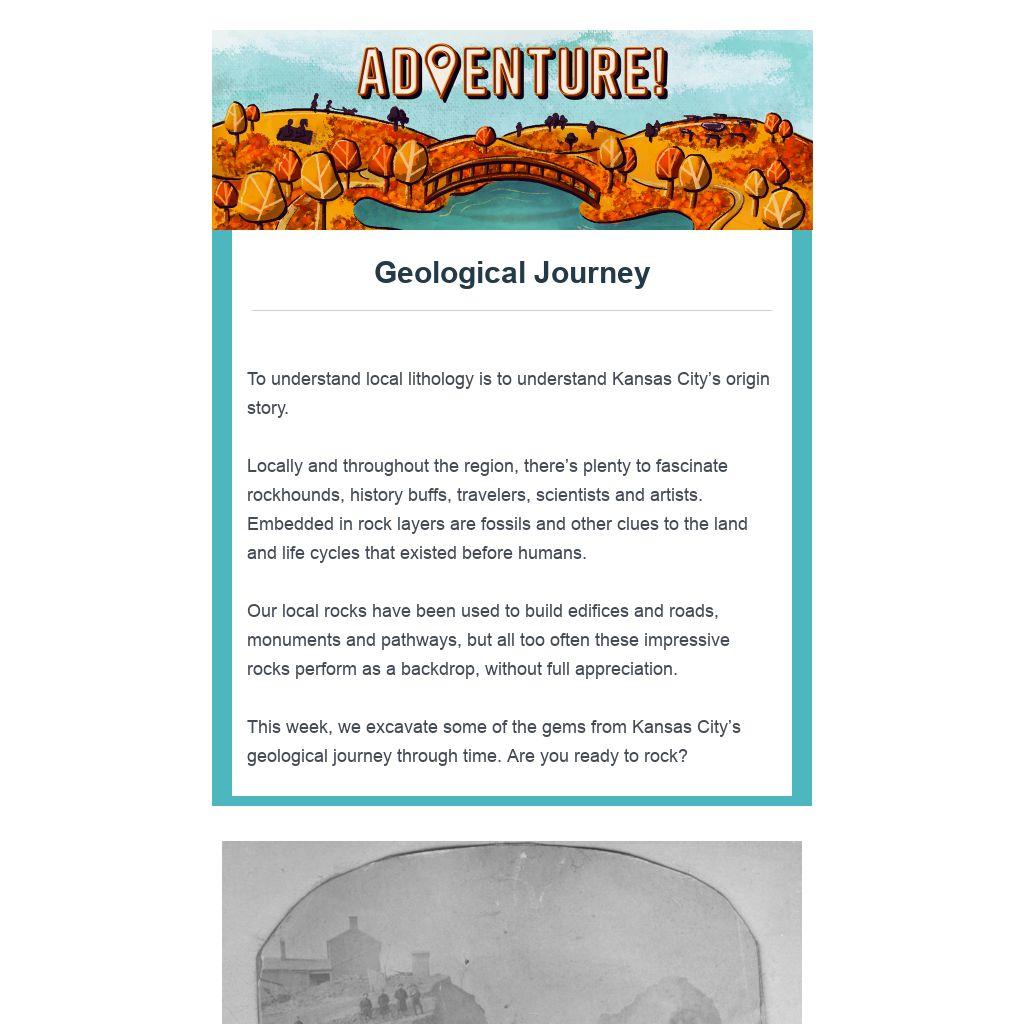 ADVENTURE!

Geological Journey

To understand local lithology is to understand Kansas City's origin story.

Locally and throughout the region, there's plenty to fascinate rockhounds, history buffs, travelers, scientists and artists. Embedded in rock layers are fossils and other clues to the land and life cycles that existed before humans.

Our local rocks have been used to build edifices and roads, monuments and pathways, but all too often these impressive rocks perform as a backdrop, without full appreciation.

This week, we excavate some of the gems from Kansas City's geological journey through time. Are you ready to rock?